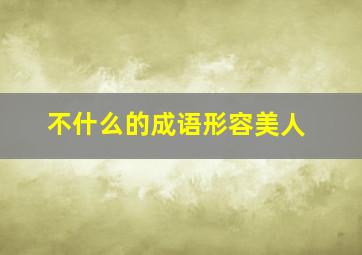 不什么的成语形容美人